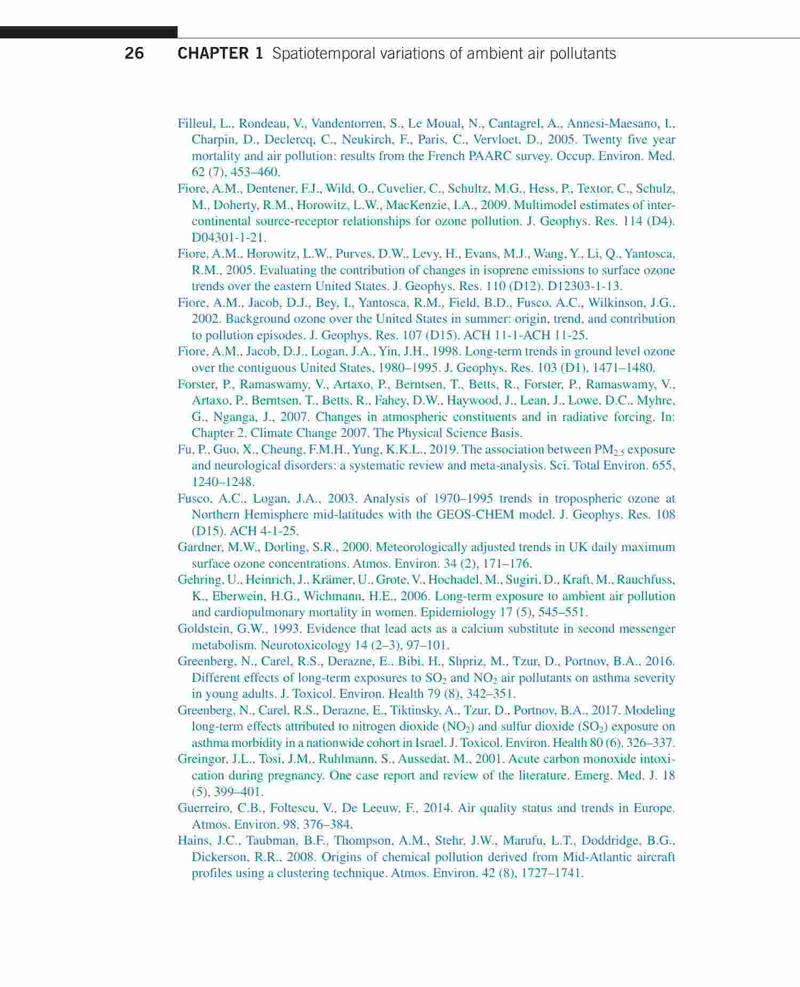 26 CHAPTER 1 Spatiotemporal variations of ambient air pollutants

Filleul, L., Rondeau, V., Vandentorren, S., Le Moual, N., Cantagrel, A., Annesi-Maesano, I., Charpin, D., Declercq, C., Neukirch, F., Paris, C., Vervloet, D., 2005. Twenty five year mortality and air pollution: results from the French PAARC survey. Occup. Environ. Med. 62 (7), 453–460.
Fiore, A.M., Dentener, F.J., Wild, O., Cuvelier, C., Schultz, M.G., Hess, P., Textor, C., Schulz, M., Doherty, R.M., Horowitz, L.W., MacKenzie, I.A., 2009. Multimodel estimates of intercontinental source-receptor relationships for ozone pollution. J. Geophys. Res. 114 (D4). D04301-1-21.
Fiore, A.M., Horowitz, L.W., Purves, D.W., Levy, H., Evans, M.J., Wang, Y., Li, Q., Yantosca, R.M., 2005. Evaluating the contribution of changes in isoprene emissions to surface ozone trends over the eastern United States. J. Geophys. Res. 110 (D12). D12303-1-13.
Fiore, A.M., Jacob, D.J., Bey, I., Yantosca, R.M., Field, B.D., Fusco, A.C., Wilkinson, J.G., 2002. Background ozone over the United States in summer: origin, trend, and contribution to pollution episodes. J. Geophys. Res. 107 (D15). ACH 11-1-ACH 11-25.
Fiore, A.M., Jacob, D.J., Logan, J.A., Yin, J.H., 1998. Long-term trends in ground level ozone over the contiguous United States, 1980–1995. J. Geophys. Res. 103 (D1), 1471–1480.
Forster, P., Ramaswamy, V., Artaxo, P., Berntsen, T., Betts, R., Forster, P., Ramaswamy, V., Artaxo, P., Berntsen, T., Betts, R., Fahey, D.W., Haywood, J., Lean, J., Lowe, D.C., Myhre, G., Nganga, J., 2007. Changes in atmospheric constituents and in radiative forcing. In: Chapter 2. Climate Change 2007. The Physical Science Basis.
Fu, P., Guo, X., Cheung, F.M.H., Yung, K.K.L., 2019. The association between $PM_{2.5}$ exposure and neurological disorders: a systematic review and meta-analysis. Sci. Total Environ. 655, 1240–1248.
Fusco, A.C., Logan, J.A., 2003. Analysis of 1970–1995 trends in tropospheric ozone at Northern Hemisphere mid-latitudes with the GEOS-CHEM model. J. Geophys. Res. 108 (D15). ACH 4-1-25.
Gardner, M.W., Dorling, S.R., 2000. Meteorologically adjusted trends in UK daily maximum surface ozone concentrations. Atmos. Environ. 34 (2), 171–176.
Gehring, U., Heinrich, J., Krämer, U., Grote, V., Hochadel, M., Sugiri, D., Kraft, M., Rauchfuss, K., Eberwein, H.G., Wichmann, H.E., 2006. Long-term exposure to ambient air pollution and cardiopulmonary mortality in women. Epidemiology 17 (5), 545–551.
Goldstein, G.W., 1993. Evidence that lead acts as a calcium substitute in second messenger metabolism. Neurotoxicology 14 (2–3), 97–101.
Greenberg, N., Carel, R.S., Derazne, E., Bibi, H., Shpriz, M., Tzur, D., Portnov, B.A., 2016. Different effects of long-term exposures to $SO_2$ and $NO_2$ air pollutants on asthma severity in young adults. J. Toxicol. Environ. Health 79 (8), 342–351.
Greenberg, N., Carel, R.S., Derazne, E., Tiktinsky, A., Tzur, D., Portnov, B.A., 2017. Modeling long-term effects attributed to nitrogen dioxide ($NO_2$) and sulfur dioxide ($SO_2$) exposure on asthma morbidity in a nationwide cohort in Israel. J. Toxicol. Environ. Health 80 (6), 326–337.
Greingor, J.L., Tosi, J.M., Ruhlmann, S., Aussedat, M., 2001. Acute carbon monoxide intoxication during pregnancy. One case report and review of the literature. Emerg. Med. J. 18 (5), 399–401.
Guerreiro, C.B., Foltescu, V., De Leeuw, F., 2014. Air quality status and trends in Europe. Atmos. Environ. 98, 376–384.
Hains, J.C., Taubman, B.F., Thompson, A.M., Stehr, J.W., Marufu, L.T., Doddridge, B.G., Dickerson, R.R., 2008. Origins of chemical pollution derived from Mid-Atlantic aircraft profiles using a clustering technique. Atmos. Environ. 42 (8), 1727–1741.